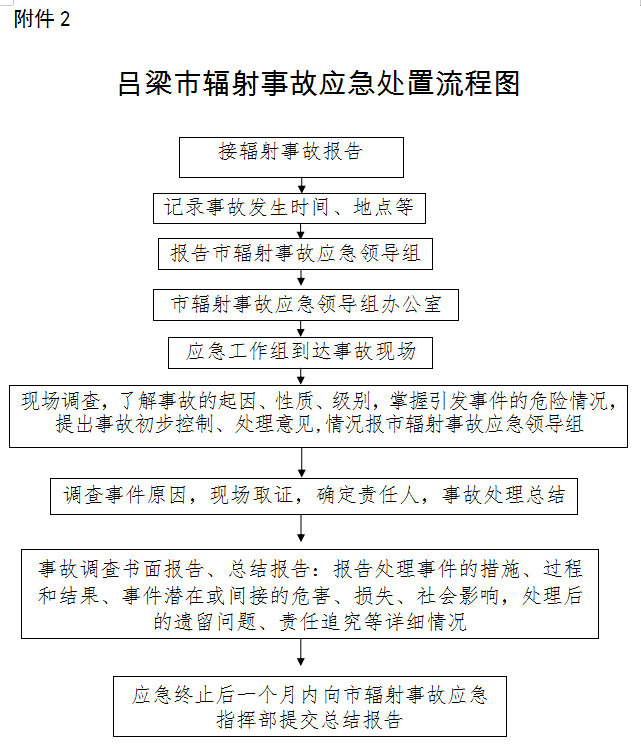 附件 2

吕梁市辐射事故应急处置流程图

接辐射事故报告

记录事故发生时间、地点等

报告市辐射事故应急领导组

市辐射事故应急领导组办公室

应急工作组到达事故现场

现场调查，了解事故的起因、性质、级别，掌握引发事件的危险情况，提出事故初步控制、处理意见，情况报市辐射事故应急领导组

调查事件原因，现场取证，确定责任人，事故处理总结

事故调查书面报告、总结报告：报告处理事件的措施、过程和结果、事件潜在或间接的危害、损失、社会影响，处理后的遗留问题、责任追究等详细情况

应急终止后一个月内向市辐射事故应急指挥部提交总结报告